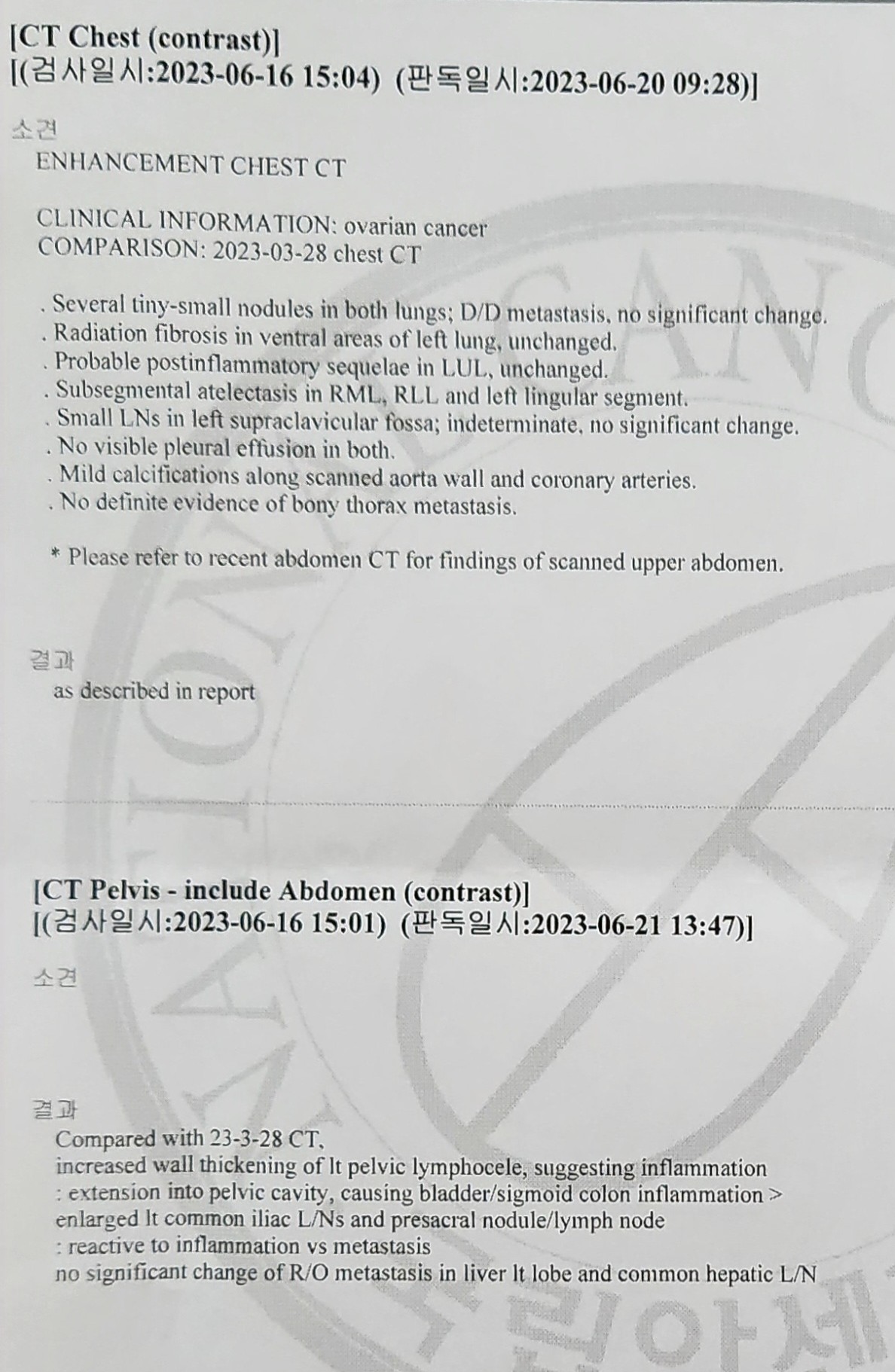 [CT Chest (contrast)]
[(검사일시:2023-06-16 15:04) (판독일시:2023-06-20 09:28)]

소견
ENHANCEMENT CHEST CT

CLINICAL INFORMATION: ovarian cancer
COMPARISON: 2023-03-28 chest CT

. Several tiny-small nodules in both lungs; D/D metastasis, no significant change.
. Radiation fibrosis in ventral areas of left lung, unchanged.
. Probable postinflammatory sequelae in LUL, unchanged.
. Subsegmental atelectasis in RML, RLL and left lingular segment.
. Small LNs in left supraclavicular fossa; indeterminate, no significant change.
. No visible pleural effusion in both.
. Mild calcifications along scanned aorta wall and coronary arteries.
. No definite evidence of bony thorax metastasis.

* Please refer to recent abdomen CT for findings of scanned upper abdomen.

결과
as described in report

[CT Pelvis - include Abdomen (contrast)]
[(검사일시:2023-06-16 15:01) (판독일시:2023-06-21 13:47)]

소견

결과
Compared with 23-3-28 CT,
increased wall thickening of lt pelvic lymphocele, suggesting inflammation
: extension into pelvic cavity, causing bladder/sigmoid colon inflammation >
enlarged lt common iliac L/Ns and presacral nodule/lymph node
: reactive to inflammation vs metastasis
no significant change of R/O metastasis in liver lt lobe and common hepatic L/N